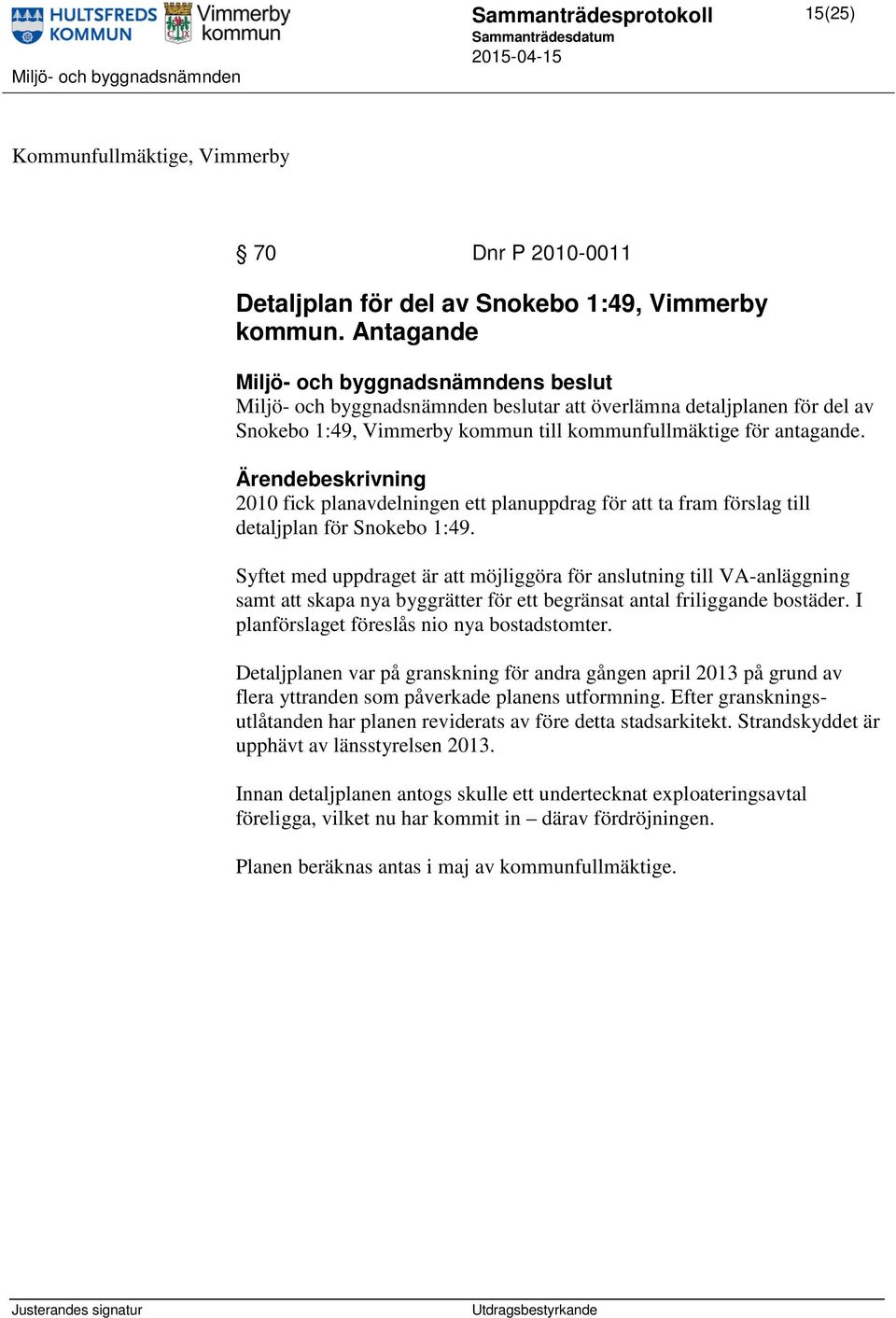 HULTSFREDS KOMMUN Vimmerby kommun

Sammanträdesprotokoll
Sammanträdesdatum
2015-04-15

15(25)

Miljö- och byggnadsnämnden

Kommunfullmäktige, Vimmerby

§ 70 Dnr P 2010-0011

Detaljplan för del av Snokebo 1:49, Vimmerby kommun. Antagande

Miljö- och byggnadsnämndens beslut
Miljö- och byggnadsnämnden beslutar att överlämna detaljplanen för del av Snokebo 1:49, Vimmerby kommun till kommunfullmäktige för antagande.

Ärendebeskrivning
2010 fick planavdelningen ett planuppdrag för att ta fram förslag till detaljplan för Snokebo 1:49.

Syftet med uppdraget är att möjliggöra för anslutning till VA-anläggning samt att skapa nya byggrätter för ett begränsat antal friliggande bostäder. I planförslaget föreslås nio nya bostadstomter.

Detaljplanen var på granskning för andra gången april 2013 på grund av flera yttranden som påverkade planens utformning. Efter granskningsutlåtanden har planen reviderats av före detta stadsarkitekt. Strandskyddet är upphävt av länsstyrelsen 2013.

Innan detaljplanen antogs skulle ett undertecknat exploateringsavtal föreligga, vilket nu har kommit in – därav fördröjningen.

Planen beräknas antas i maj av kommunfullmäktige.

Justerandes signatur

Utdragsbestyrkande